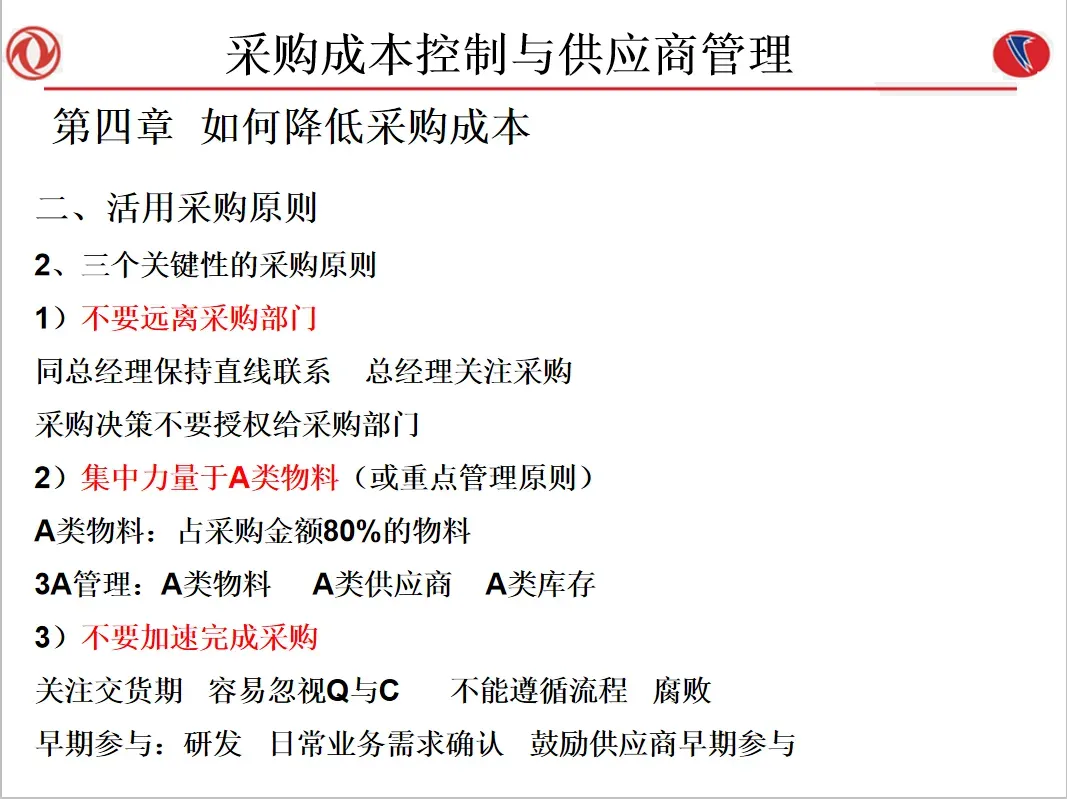 采购成本控制与供应商管理

第四章 如何降低采购成本

二、活用采购原则

2、三个关键性的采购原则

1）不要远离采购部门

同总经理保持直线联系 总经理关注采购

采购决策不要授权给采购部门

2）集中力量于A类物料（或重点管理原则）

A类物料：占采购金额80%的物料

3A管理：A类物料 A类供应商 A类库存

3）不要加速完成采购

关注交货期 容易忽视Q与C 不能遵循流程 腐败

早期参与：研发 日常业务需求确认 鼓励供应商早期参与